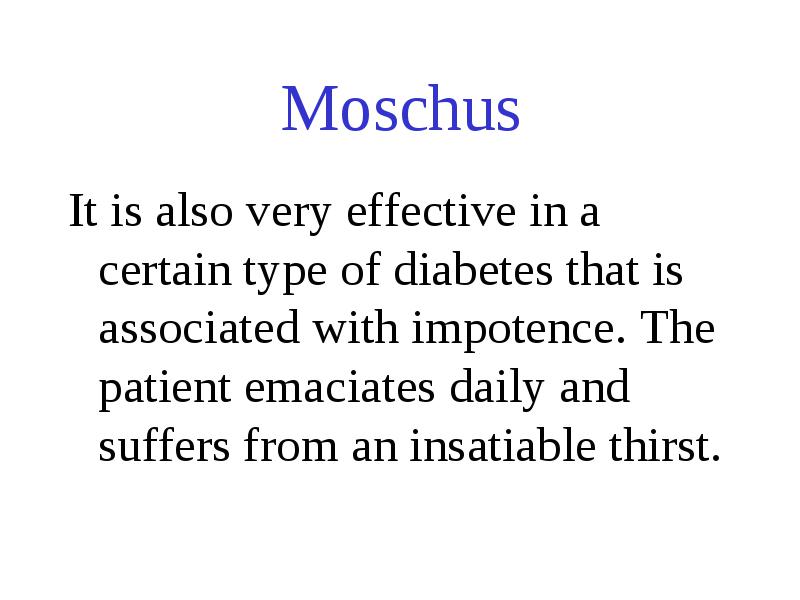 Moschus

It is also very effective in a certain type of diabetes that is associated with impotence. The patient emaciates daily and suffers from an insatiable thirst.